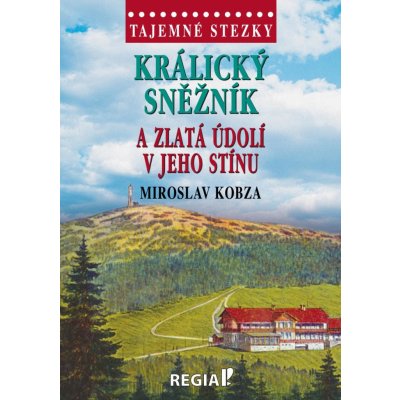 TAJEMNÉ STEZKY

KRÁLICKÝ SNĚŽNÍK

A ZLATÁ ÚDOLÍ V JEHO STÍNU

MIROSLAV KOBZA

REGIA